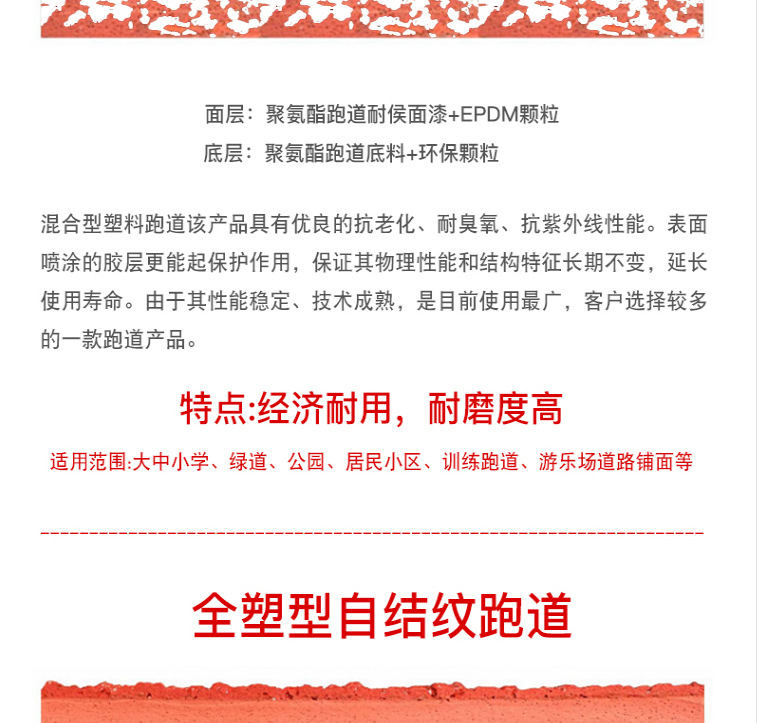 面层：聚氨酯跑道耐侯面漆+EPDM颗粒
底层：聚氨酯跑道底料+环保颗粒

混合型塑料跑道该产品具有优良的抗老化、耐臭氧、抗紫外线性能。表面喷涂的胶层更能起保护作用，保证其物理性能和结构特征长期不变，延长使用寿命。由于其性能稳定、技术成熟，是目前使用最广，客户选择较多的一款跑道产品。

特点:经济耐用，耐磨度高

适用范围:大中小学、绿道、公园、居民小区、训练跑道、游乐场道路铺面等

全塑型自结纹跑道